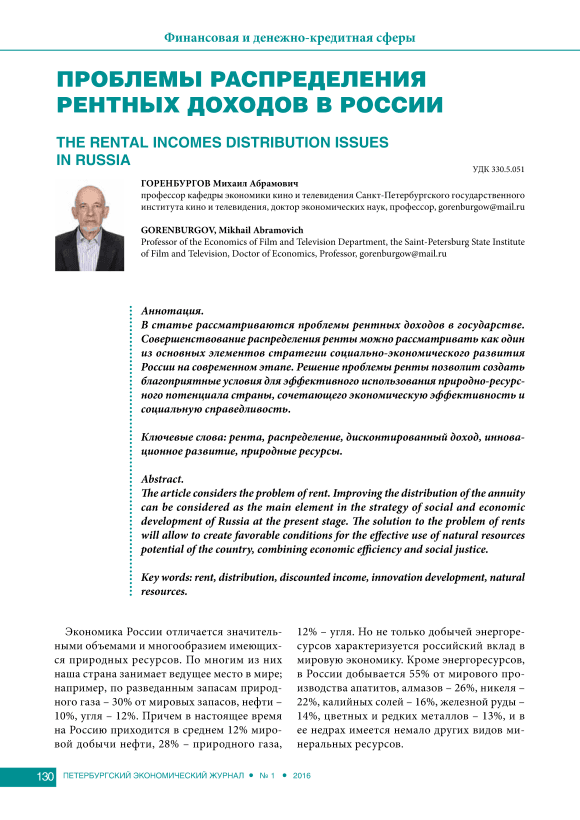 Финансовая и денежно-кредитная сферы

ПРОБЛЕМЫ РАСПРЕДЕЛЕНИЯ РЕНТНЫХ ДОХОДОВ В РОССИИ

THE RENTAL INCOMES DISTRIBUTION ISSUES IN RUSSIA

УДК 330.5.051

ГОРЕНБУРГОВ Михаил Абрамович
профессор кафедры экономики кино и телевидения Санкт-Петербургского государственного института кино и телевидения, доктор экономических наук, профессор, gorenburgow@mail.ru

GORENBURGOV, Mikhail Abramovich
Professor of the Economics of Film and Television Department, the Saint-Petersburg State Institute of Film and Television, Doctor of Economics, Professor, gorenburgow@mail.ru

Аннотация.
В статье рассматриваются проблемы рентных доходов в государстве. Совершенствование распределения ренты можно рассматривать как один из основных элементов стратегии социально-экономического развития России на современном этапе. Решение проблемы ренты позволит создать благоприятные условия для эффективного использования природно-ресурсного потенциала страны, сочетающего экономическую эффективность и социальную справедливость.

Ключевые слова: рента, распределение, дисконтированный доход, инновационное развитие, природные ресурсы.

Abstract.
The article considers the problem of rent. Improving the distribution of the annuity can be considered as the main element in the strategy of social and economic development of Russia at the present stage. The solution to the problem of rents will allow to create favorable conditions for the effective use of natural resources potential of the country, combining economic efficiency and social justice.

Key words: rent, distribution, discounted income, innovation development, natural resources.

Экономика России отличается значительными объемами и многообразием имеющихся природных ресурсов. По многим из них наша страна занимает ведущее место в мире; например, по разведанным запасам природного газа – 30% от мировых запасов, нефти – 10%, угля – 12%. Причем в настоящее время на Россию приходится в среднем 12% мировой добычи нефти, 28% – природного газа, 12% – угля. Но не только добычей энергоресурсов характеризуется российский вклад в мировую экономику. Кроме энергоресурсов, в России добывается 55% от мирового производства апатитов, алмазов – 26%, никеля – 22%, калийных солей – 16%, железной руды – 14%, цветных и редких металлов – 13%, и в ее недрах имеется немало других видов минеральных ресурсов.

130 ПЕТЕРБУРГСКИЙ ЭКОНОМИЧЕСКИЙ ЖУРНАЛ • № 1 • 2016